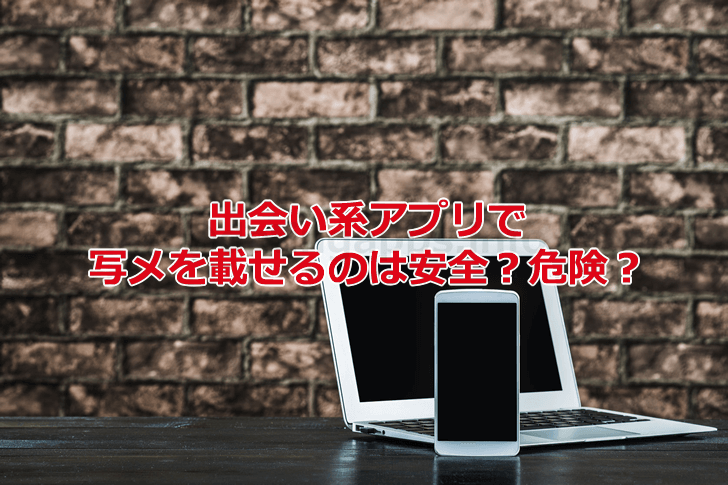 出会い系アプリで
写メを載せるのは安全？危険？